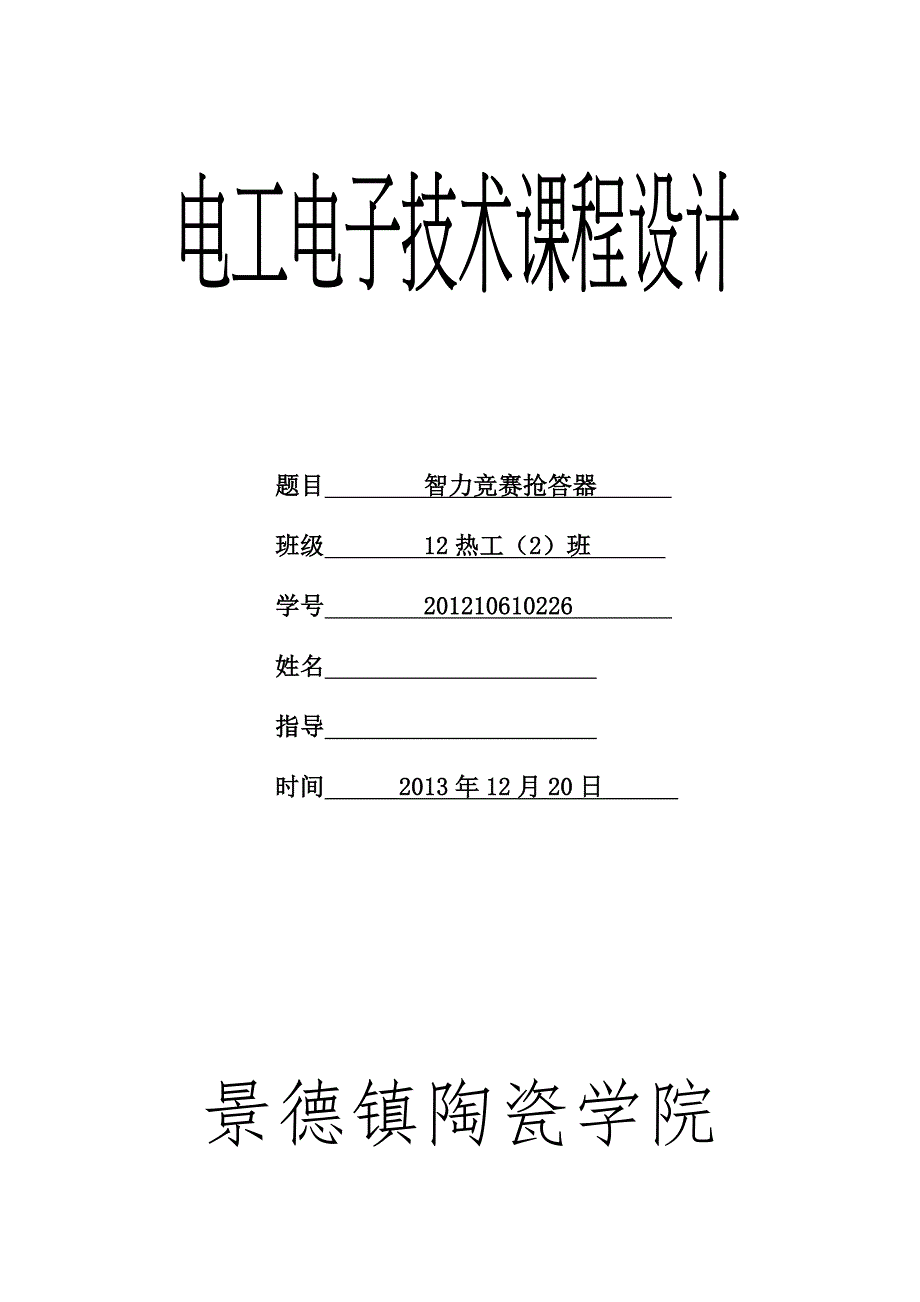 电工电子技术课程设计

题目 智力竞赛抢答器

班级 12 热工（2）班

学号 201210610226

姓名

指导

时间 2013 年 12 月 20 日

景德镇陶瓷学院